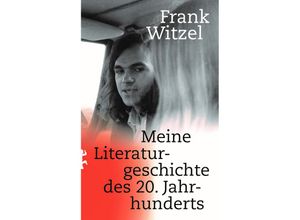 Frank Witzel

Meine Literaturgeschichte des 20. Jahrhunderts